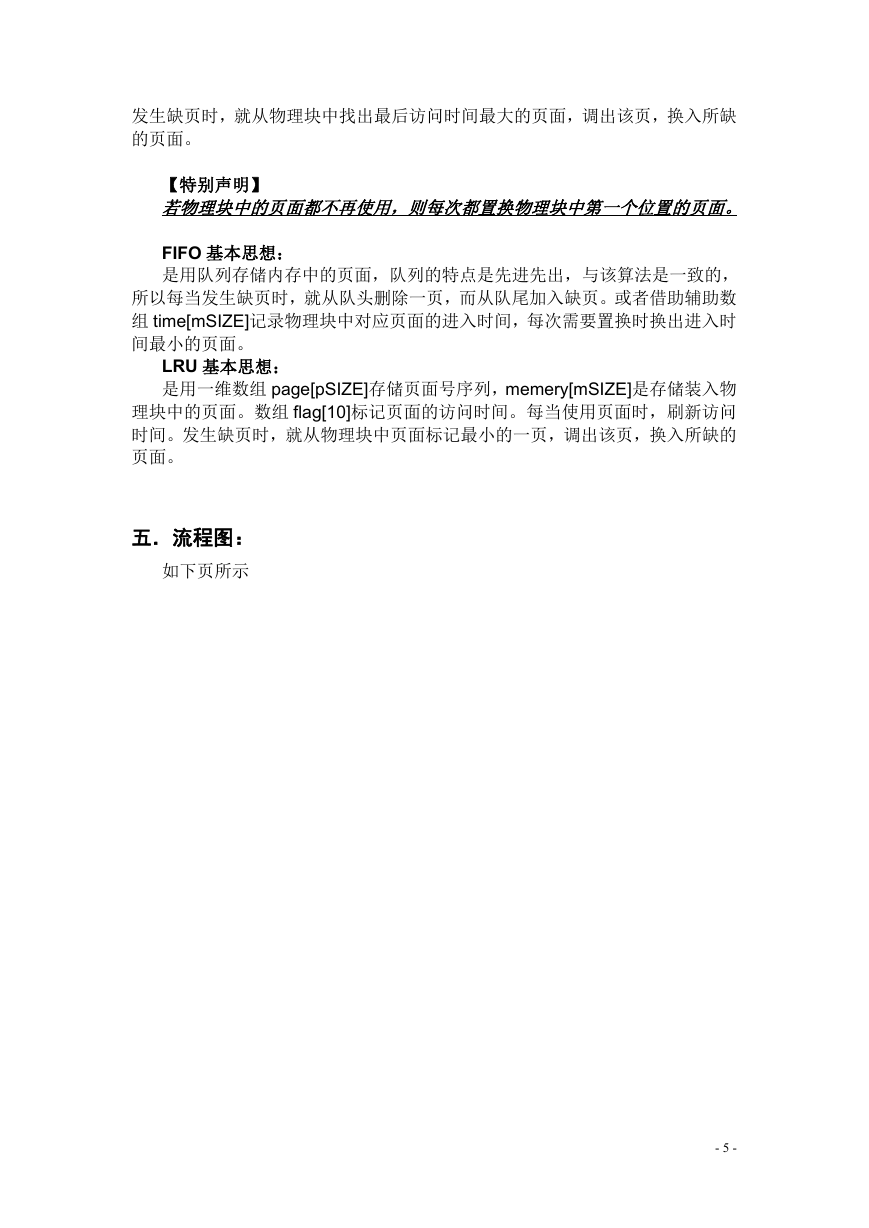 发生缺页时，就从物理块中找出最后访问时间最大的页面，调出该页，换入所缺的页面。

【特别声明】
若物理块中的页面都不再使用，则每次都置换物理块中第一个位置的页面。

FIFO 基本思想：
是用队列存储内存中的页面，队列的特点是先进先出，与该算法是一致的，所以每当发生缺页时，就从队头删除一页，而从队尾加入缺页。或者借助辅助数组 time[mSIZE]记录物理块中对应页面的进入时间，每次需要置换时换出进入时间最小的页面。
LRU 基本思想：
是用一维数组 page[pSIZE]存储页面号序列，memery[mSIZE]是存储装入物理块中的页面。数组 flag[10]标记页面的访问时间。每当使用页面时，刷新访问时间。发生缺页时，就从物理块中页面标记最小的一页，调出该页，换入所缺的页面。

五．流程图：
如下页所示

- 5 -